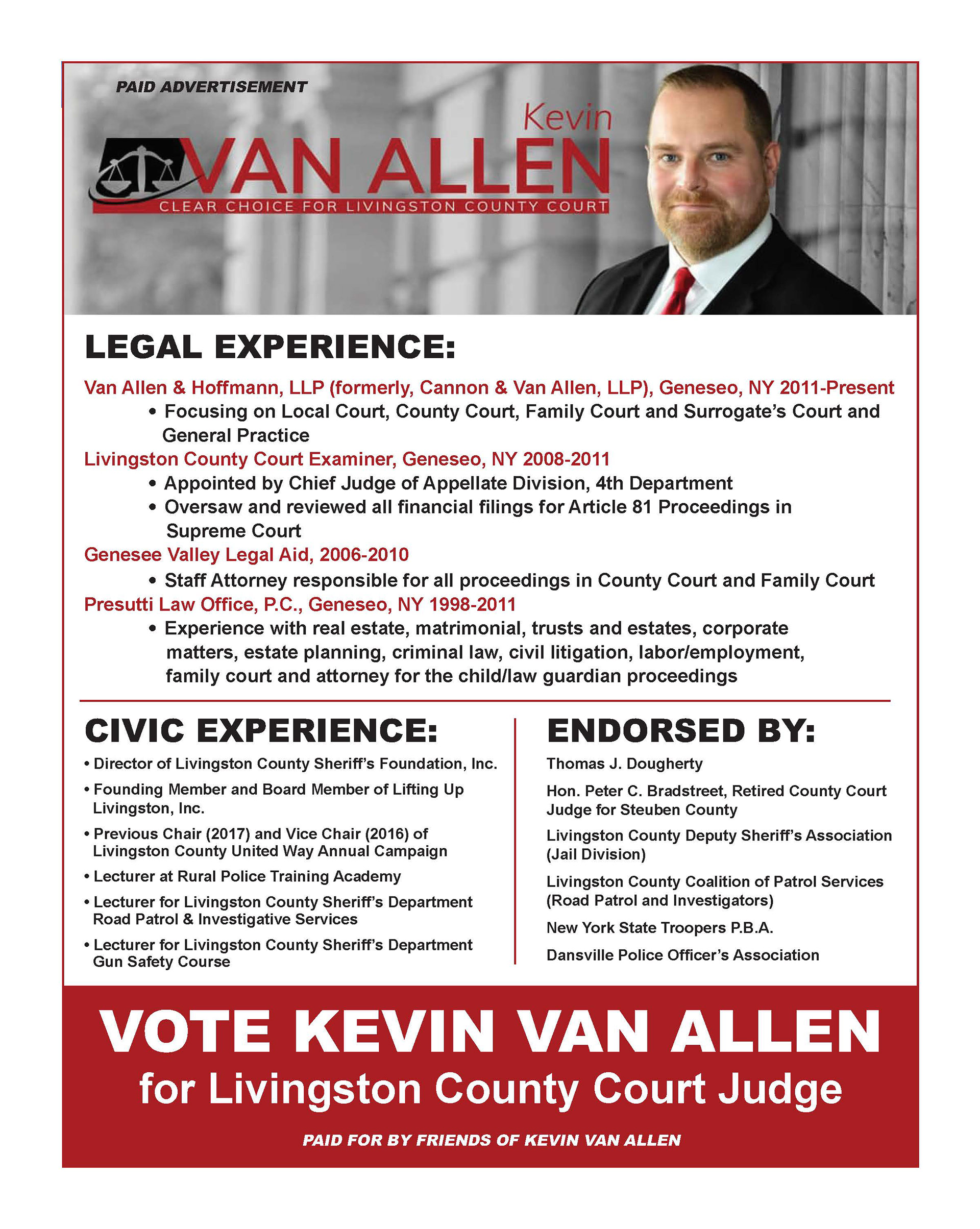 PAID ADVERTISEMENT

Kevin
VAN ALLEN
CLEAR CHOICE FOR LIVINGSTON COUNTY COURT

LEGAL EXPERIENCE:

Van Allen & Hoffmann, LLP (formerly, Cannon & Van Allen, LLP), Geneseo, NY 2011-Present

• Focusing on Local Court, County Court, Family Court and Surrogate's Court and General Practice

Livingston County Court Examiner, Geneseo, NY 2008-2011

• Appointed by Chief Judge of Appellate Division, 4th Department
• Oversaw and reviewed all financial filings for Article 81 Proceedings in Supreme Court

Genesee Valley Legal Aid, 2006-2010

• Staff Attorney responsible for all proceedings in County Court and Family Court

Presutti Law Office, P.C., Geneseo, NY 1998-2011

• Experience with real estate, matrimonial, trusts and estates, corporate matters, estate planning, criminal law, civil litigation, labor/employment, family court and attorney for the child/law guardian proceedings

CIVIC EXPERIENCE:

• Director of Livingston County Sheriff's Foundation, Inc.
• Founding Member and Board Member of Lifting Up Livingston, Inc.
• Previous Chair (2017) and Vice Chair (2016) of Livingston County United Way Annual Campaign
• Lecturer at Rural Police Training Academy
• Lecturer for Livingston County Sheriff's Department Road Patrol & Investigative Services
• Lecturer for Livingston County Sheriff's Department Gun Safety Course

ENDORSED BY:

Thomas J. Dougherty

Hon. Peter C. Bradstreet, Retired County Court Judge for Steuben County

Livingston County Deputy Sheriff's Association (Jail Division)

Livingston County Coalition of Patrol Services (Road Patrol and Investigators)

New York State Troopers P.B.A.

Dansville Police Officer's Association

VOTE KEVIN VAN ALLEN
for Livingston County Court Judge

PAID FOR BY FRIENDS OF KEVIN VAN ALLEN